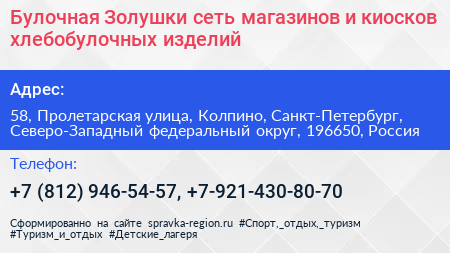 Булочная Золушки сеть магазинов и киосков хлебобулочных изделий

Адрес:

58, Пролетарская улица, Колпино, Санкт-Петербург, Северо-Западный федеральный округ, 196650, Россия

Телефон:

+7 (812) 946-54-57, +7-921-430-80-70

Сформированно на сайте spravka-region.ru #Спорт,_отдых,_туризм #Туризм_и_отдых #Детские_лагеря